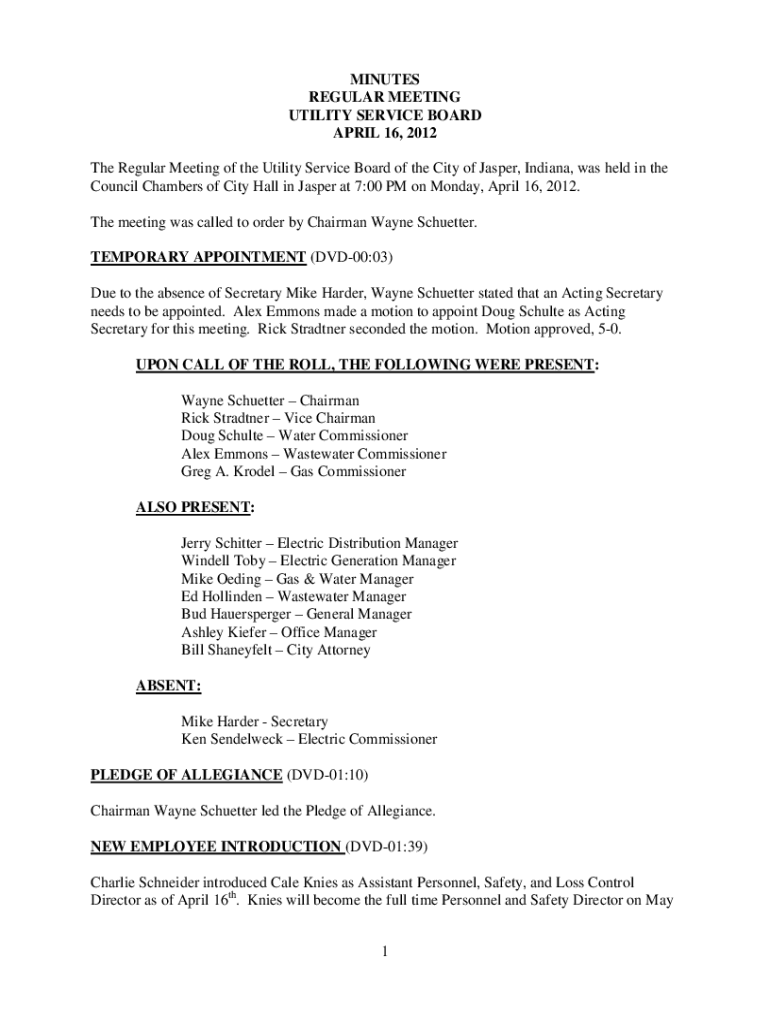 MINUTES
REGULAR MEETING
UTILITY SERVICE BOARD
APRIL 16, 2012

The Regular Meeting of the Utility Service Board of the City of Jasper, Indiana, was held in the Council Chambers of City Hall in Jasper at 7:00 PM on Monday, April 16, 2012.

The meeting was called to order by Chairman Wayne Schuetter.

TEMPORARY APPOINTMENT (DVD-00:03)

Due to the absence of Secretary Mike Harder, Wayne Schuetter stated that an Acting Secretary needs to be appointed. Alex Emmons made a motion to appoint Doug Schulte as Acting Secretary for this meeting. Rick Stradtner seconded the motion. Motion approved, 5-0.

UPON CALL OF THE ROLL, THE FOLLOWING WERE PRESENT:

Wayne Schuetter – Chairman
Rick Stradtner – Vice Chairman
Doug Schulte – Water Commissioner
Alex Emmons – Wastewater Commissioner
Greg A. Krodel – Gas Commissioner

ALSO PRESENT:

Jerry Schitter – Electric Distribution Manager
Windell Toby – Electric Generation Manager
Mike Oeding – Gas & Water Manager
Ed Hollinden – Wastewater Manager
Bud Hauersperger – General Manager
Ashley Kiefer – Office Manager
Bill Shaneyfelt – City Attorney

ABSENT:

Mike Harder - Secretary
Ken Sendelweck – Electric Commissioner

PLEDGE OF ALLEGIANCE (DVD-01:10)

Chairman Wayne Schuetter led the Pledge of Allegiance.

NEW EMPLOYEE INTRODUCTION (DVD-01:39)

Charlie Schneider introduced Cale Knies as Assistant Personnel, Safety, and Loss Control Director as of April 16$^{th}$. Knies will become the full time Personnel and Safety Director on May

1